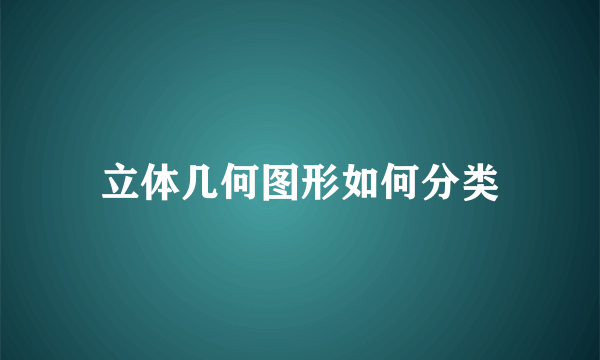 立体几何图形如何分类